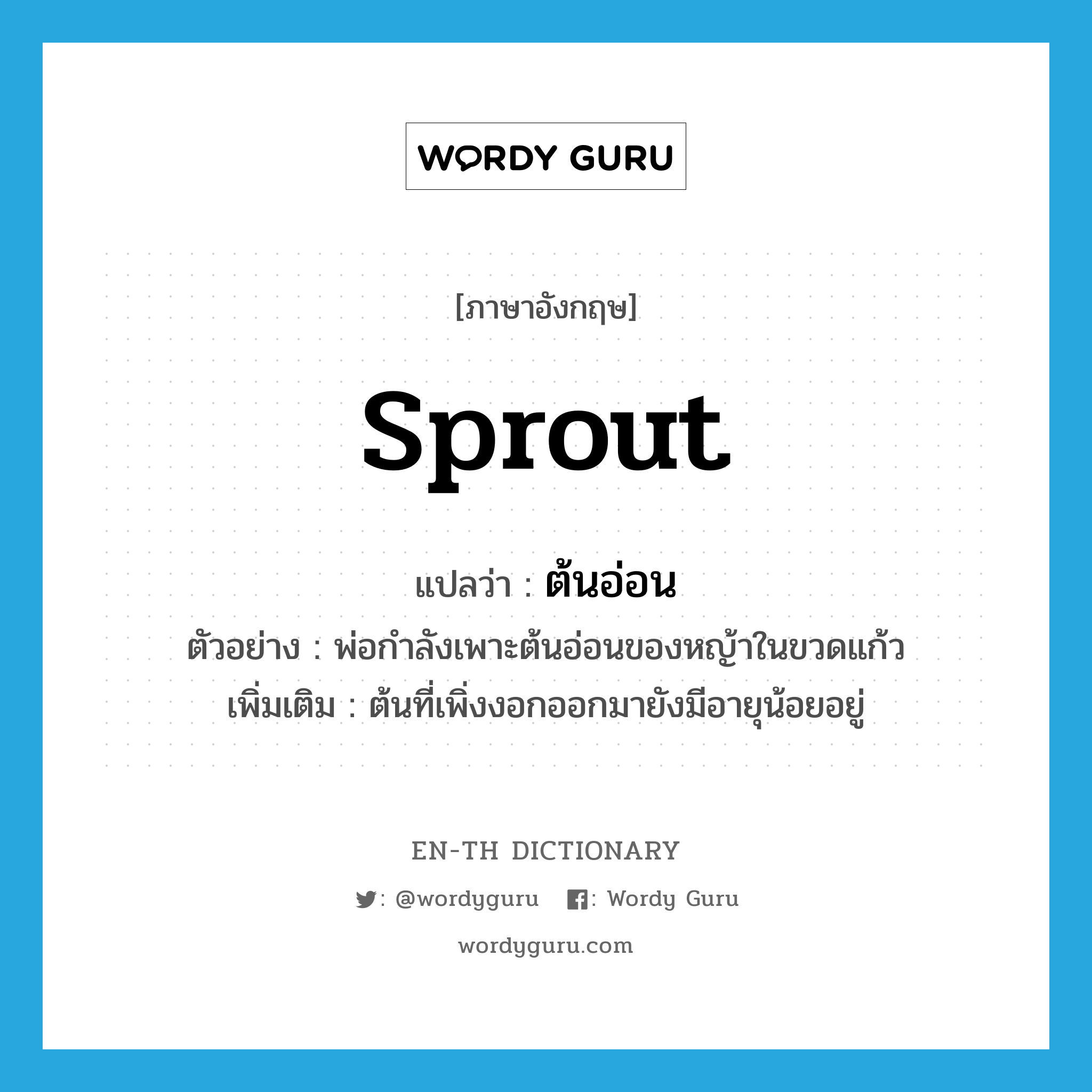 WORDY GURU

[ภาษาอังกฤษ]

sprout

แปลว่า : ต้นอ่อน

ตัวอย่าง : พ่อกำลังเพาะต้นอ่อนของหญ้าในขวดแก้ว

เพิ่มเติม : ต้นที่เพิ่งงอกออกมายังมีอายุน้อยอยู่

EN-TH DICTIONARY

: @wordyguru : Wordy Guru

wordyguru.com